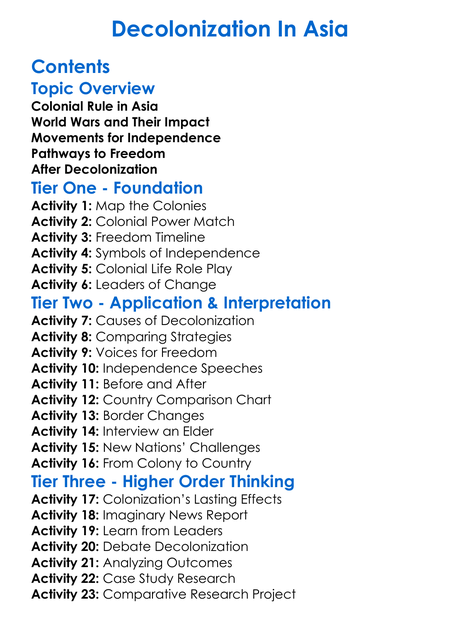 Decolonization In Asia

Contents

Topic Overview

Colonial Rule in Asia
World Wars and Their Impact
Movements for Independence
Pathways to Freedom
After Decolonization

Tier One - Foundation

Activity 1: Map the Colonies
Activity 2: Colonial Power Match
Activity 3: Freedom Timeline
Activity 4: Symbols of Independence
Activity 5: Colonial Life Role Play
Activity 6: Leaders of Change

Tier Two - Application & Interpretation

Activity 7: Causes of Decolonization
Activity 8: Comparing Strategies
Activity 9: Voices for Freedom
Activity 10: Independence Speeches
Activity 11: Before and After
Activity 12: Country Comparison Chart
Activity 13: Border Changes
Activity 14: Interview an Elder
Activity 15: New Nations' Challenges
Activity 16: From Colony to Country

Tier Three - Higher Order Thinking

Activity 17: Colonization's Lasting Effects
Activity 18: Imaginary News Report
Activity 19: Learn from Leaders
Activity 20: Debate Decolonization
Activity 21: Analyzing Outcomes
Activity 22: Case Study Research
Activity 23: Comparative Research Project